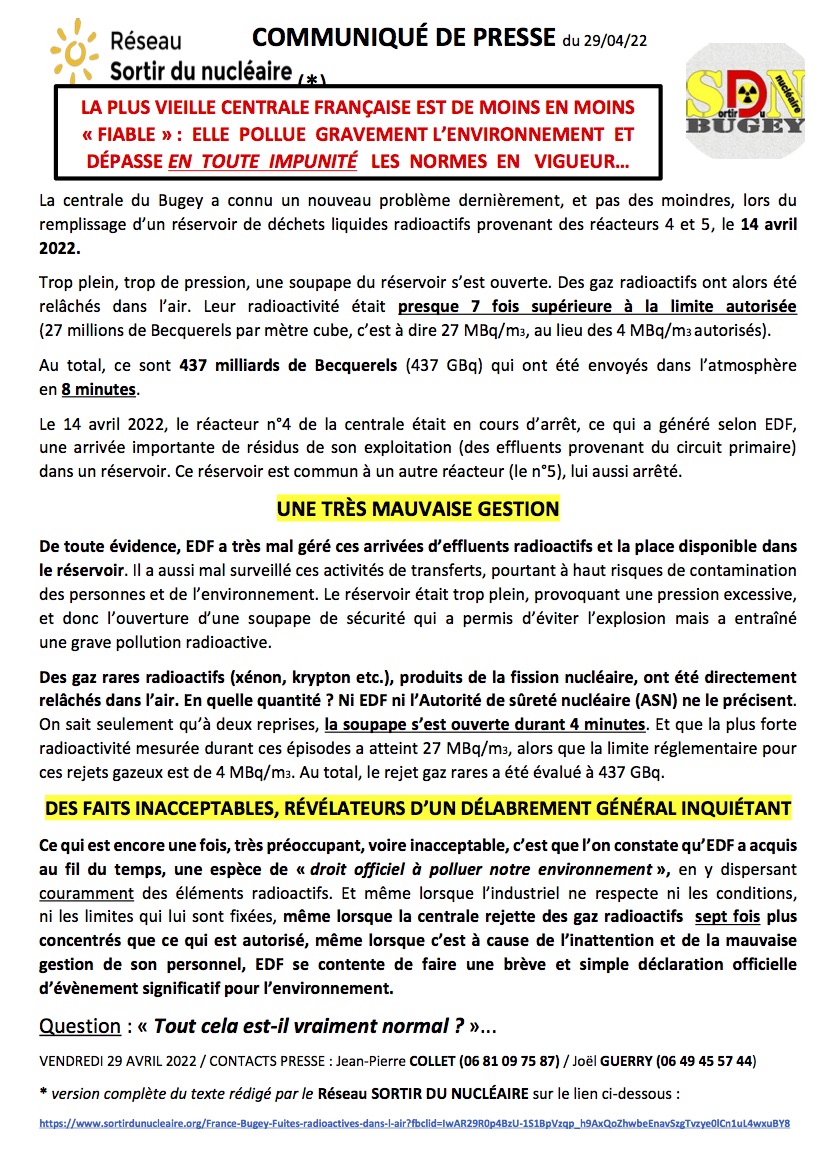 Réseau Sortir du nucléaire (*)

COMMUNIQUÉ DE PRESSE du 29/04/22

SDN Sortir du nucléaire BUGEY

LA PLUS VIEILLE CENTRALE FRANÇAISE EST DE MOINS EN MOINS « FIABLE » : ELLE POLLUE GRAVEMENT L'ENVIRONNEMENT ET DÉPASSE EN TOUTE IMPUNITÉ LES NORMES EN VIGUEUR…

La centrale du Bugey a connu un nouveau problème dernièrement, et pas des moindres, lors du remplissage d'un réservoir de déchets liquides radioactifs provenant des réacteurs 4 et 5, le 14 avril 2022.

Trop plein, trop de pression, une soupape du réservoir s'est ouverte. Des gaz radioactifs ont alors été relâchés dans l'air. Leur radioactivité était presque 7 fois supérieure à la limite autorisée (27 millions de Becquerels par mètre cube, c'est à dire 27 MBq/m$_3$, au lieu des 4 MBq/m$_3$ autorisés).

Au total, ce sont 437 milliards de Becquerels (437 GBq) qui ont été envoyés dans l'atmosphère en 8 minutes.

Le 14 avril 2022, le réacteur n°4 de la centrale était en cours d'arrêt, ce qui a généré selon EDF, une arrivée importante de résidus de son exploitation (des effluents provenant du circuit primaire) dans un réservoir. Ce réservoir est commun à un autre réacteur (le n°5), lui aussi arrêté.

UNE TRÈS MAUVAISE GESTION

De toute évidence, EDF a très mal géré ces arrivées d'effluents radioactifs et la place disponible dans le réservoir. Il a aussi mal surveillé ces activités de transferts, pourtant à haut risques de contamination des personnes et de l'environnement. Le réservoir était trop plein, provoquant une pression excessive, et donc l'ouverture d'une soupape de sécurité qui a permis d'éviter l'explosion mais a entraîné une grave pollution radioactive.

Des gaz rares radioactifs (xénon, krypton etc.), produits de la fission nucléaire, ont été directement relâchés dans l'air. En quelle quantité ? Ni EDF ni l'Autorité de sûreté nucléaire (ASN) ne le précisent. On sait seulement qu'à deux reprises, la soupape s'est ouverte durant 4 minutes. Et que la plus forte radioactivité mesurée durant ces épisodes a atteint 27 MBq/m$_3$, alors que la limite réglementaire pour ces rejets gazeux est de 4 MBq/m$_3$. Au total, le rejet gaz rares a été évalué à 437 GBq.

DES FAITS INACCEPTABLES, RÉVÉLATEURS D'UN DÉLABREMENT GÉNÉRAL INQUIÉTANT

Ce qui est encore une fois, très préoccupant, voire inacceptable, c'est que l'on constate qu'EDF a acquis au fil du temps, une espèce de « droit officiel à polluer notre environnement », en y dispersant couramment des éléments radioactifs. Et même lorsque l'industriel ne respecte ni les conditions, ni les limites qui lui sont fixées, même lorsque la centrale rejette des gaz radioactifs sept fois plus concentrés que ce qui est autorisé, même lorsque c'est à cause de l'inattention et de la mauvaise gestion de son personnel, EDF se contente de faire une brève et simple déclaration officielle d'évènement significatif pour l'environnement.

Question : « Tout cela est-il vraiment normal ? »…

VENDREDI 29 AVRIL 2022 / CONTACTS PRESSE : Jean-Pierre COLLET (06 81 09 75 87) / Joël GUERRY (06 49 45 57 44)

* version complète du texte rédigé par le Réseau SORTIR DU NUCLÉAIRE sur le lien ci-dessous :

https://www.sortirdunucleaire.org/France-Bugey-Fuites-radioactives-dans-l-air?fbclid=IwAR29R0p4BzU-1S1BpVzqp_h9AxQoZhwbeEnavSzgTvzye0lCn1uL4wxuBY8